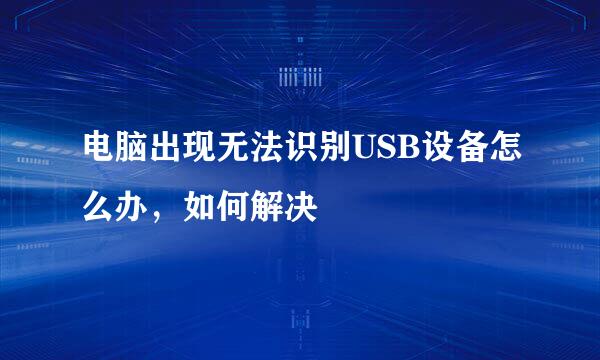 电脑出现无法识别USB设备怎么办，如何解决